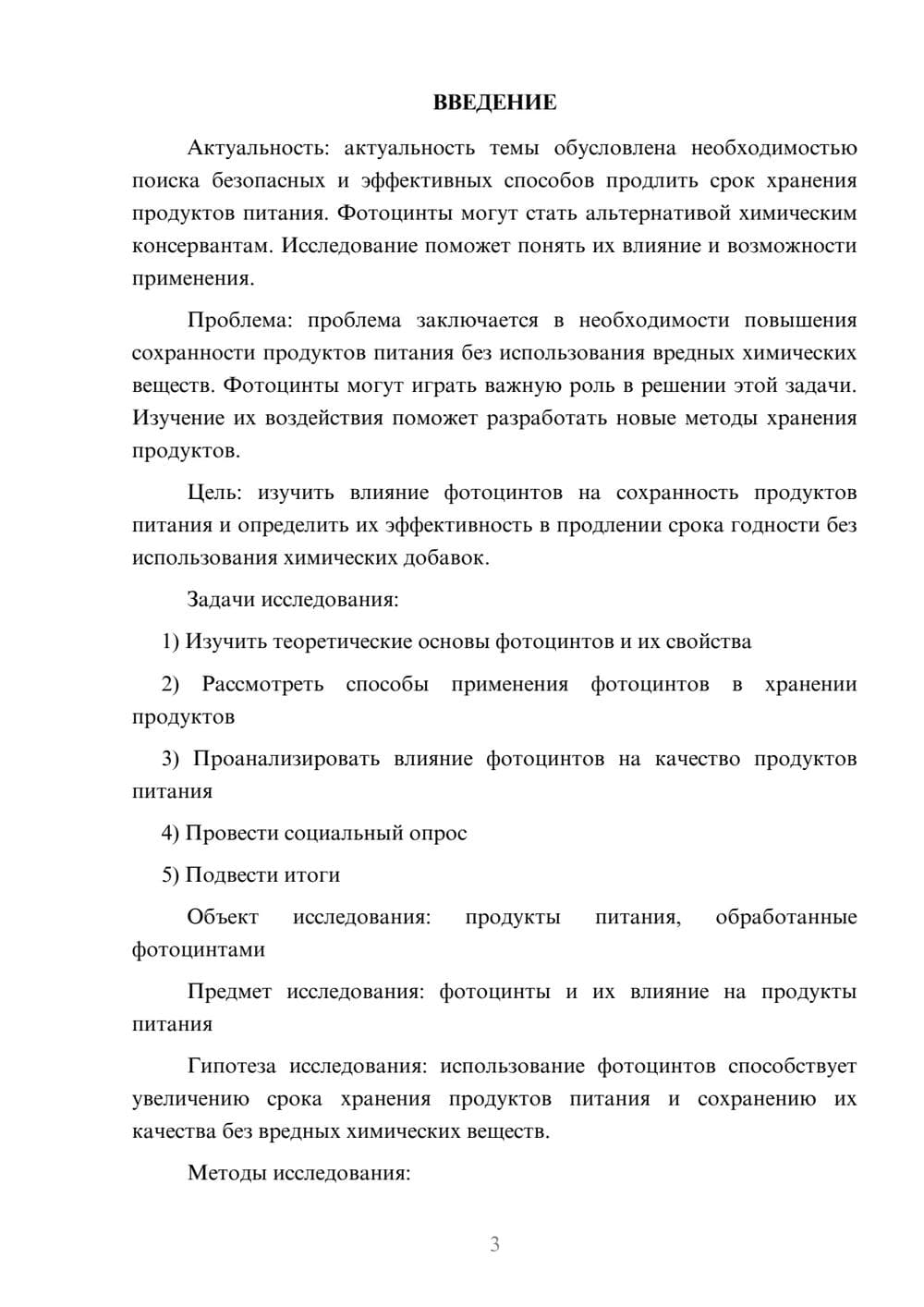 ВВЕДЕНИЕ

Актуальность: актуальность темы обусловлена необходимостью поиска безопасных и эффективных способов продлить срок хранения продуктов питания. Фотоцинты могут стать альтернативой химическим консервантам. Исследование поможет понять их влияние и возможности применения.

Проблема: проблема заключается в необходимости повышения сохранности продуктов питания без использования вредных химических веществ. Фотоцинты могут играть важную роль в решении этой задачи. Изучение их воздействия поможет разработать новые методы хранения продуктов.

Цель: изучить влияние фотоцинтов на сохранность продуктов питания и определить их эффективность в продлении срока годности без использования химических добавок.

Задачи исследования:

1) Изучить теоретические основы фотоцинтов и их свойства

2) Рассмотреть способы применения фотоцинтов в хранении продуктов

3) Проанализировать влияние фотоцинтов на качество продуктов питания

4) Провести социальный опрос

5) Подвести итоги

Объект исследования: продукты питания, обработанные фотоцинтами

Предмет исследования: фотоцинты и их влияние на продукты питания

Гипотеза исследования: использование фотоцинтов способствует увеличению срока хранения продуктов питания и сохранению их качества без вредных химических веществ.

Методы исследования:

3